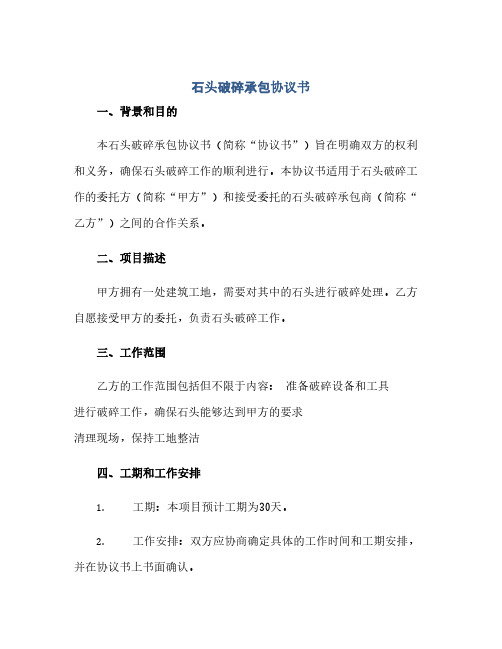 石头破碎承包协议书

一、背景和目的

本石头破碎承包协议书（简称“协议书”）旨在明确双方的权利和义务，确保石头破碎工作的顺利进行。本协议书适用于石头破碎工作的委托方（简称“甲方”）和接受委托的石头破碎承包商（简称“乙方”）之间的合作关系。

二、项目描述

甲方拥有一处建筑工地，需要对其中的石头进行破碎处理。乙方自愿接受甲方的委托，负责石头破碎工作。

三、工作范围

乙方的工作范围包括但不限于内容： 准备破碎设备和工具
进行破碎工作，确保石头能够达到甲方的要求
清理现场，保持工地整洁

四、工期和工作安排

1. 工期：本项目预计工期为30天。

2. 工作安排：双方应协商确定具体的工作时间和工期安排，并在协议书上书面确认。